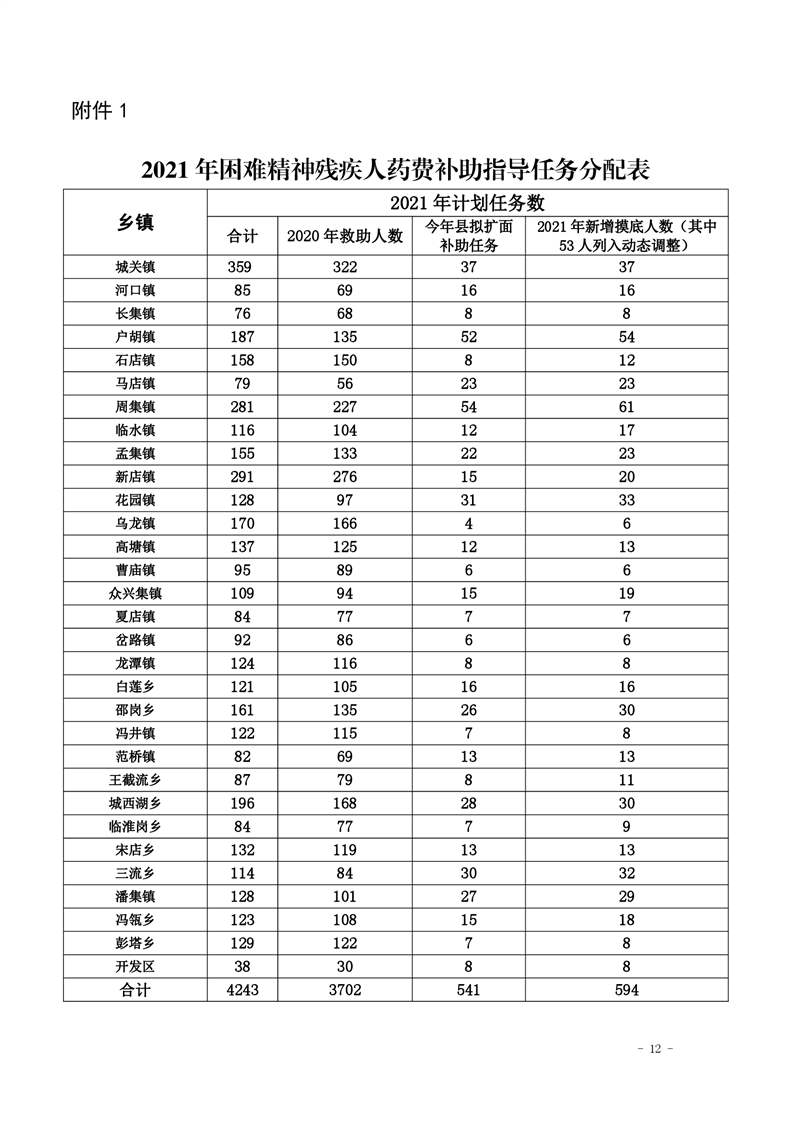 附件1

2021年困难精神残疾人药费补助指导任务分配表

| 乡镇 | 2021年计划任务数 | | | |
|---|---|---|---|---|
| | 合计 | 2020年救助人数 | 今年县拟扩面补助任务 | 2021年新增摸底人数（其中53人列入动态调整） |
| 城关镇 | 359 | 322 | 37 | 37 |
| 河口镇 | 85 | 69 | 16 | 16 |
| 长集镇 | 76 | 68 | 8 | 8 |
| 户胡镇 | 187 | 135 | 52 | 54 |
| 石店镇 | 158 | 150 | 8 | 12 |
| 马店镇 | 79 | 56 | 23 | 23 |
| 周集镇 | 281 | 227 | 54 | 61 |
| 临水镇 | 116 | 104 | 12 | 17 |
| 孟集镇 | 155 | 133 | 22 | 23 |
| 新店镇 | 291 | 276 | 15 | 20 |
| 花园镇 | 128 | 97 | 31 | 33 |
| 乌龙镇 | 170 | 166 | 4 | 6 |
| 高塘镇 | 137 | 125 | 12 | 13 |
| 曹庙镇 | 95 | 89 | 6 | 6 |
| 众兴集镇 | 109 | 94 | 15 | 19 |
| 夏店镇 | 84 | 77 | 7 | 7 |
| 岔路镇 | 92 | 86 | 6 | 6 |
| 龙潭镇 | 124 | 116 | 8 | 8 |
| 白莲乡 | 121 | 105 | 16 | 16 |
| 邵岗乡 | 161 | 135 | 26 | 30 |
| 冯井镇 | 122 | 115 | 7 | 8 |
| 范桥镇 | 82 | 69 | 13 | 13 |
| 王截流乡 | 87 | 79 | 8 | 11 |
| 城西湖乡 | 196 | 168 | 28 | 30 |
| 临淮岗乡 | 84 | 77 | 7 | 9 |
| 宋店乡 | 132 | 119 | 13 | 13 |
| 三流乡 | 114 | 84 | 30 | 32 |
| 潘集镇 | 128 | 101 | 27 | 29 |
| 冯瓴乡 | 123 | 108 | 15 | 18 |
| 彭塔乡 | 129 | 122 | 7 | 8 |
| 开发区 | 38 | 30 | 8 | 8 |
| 合计 | 4243 | 3702 | 541 | 594 |

- 12 -